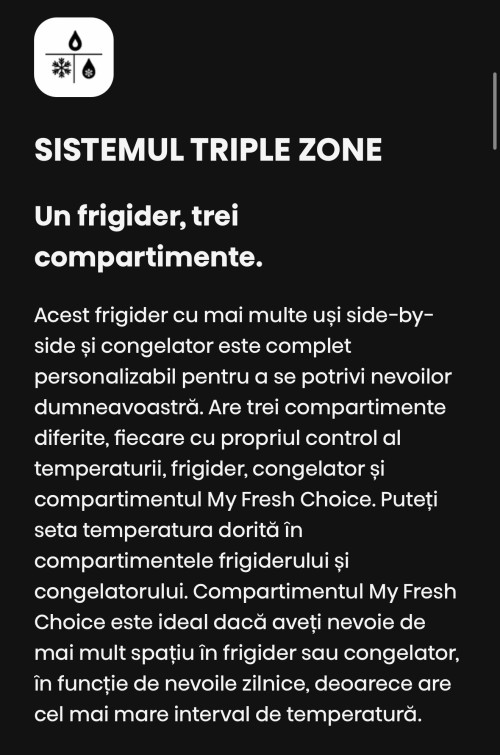 SISTEMUL TRIPLE ZONE

Un frigider, trei compartimente.

Acest frigider cu mai multe uși side-by-side și congelator este complet personalizabil pentru a se potrivi nevoilor dumneavoastră. Are trei compartimente diferite, fiecare cu propriul control al temperaturii, frigider, congelator și compartimentul My Fresh Choice. Puteți seta temperatura dorită în compartimentele frigiderului și congelatorului. Compartimentul My Fresh Choice este ideal dacă aveți nevoie de mai mult spațiu în frigider sau congelator, în funcție de nevoile zilnice, deoarece are cel mai mare interval de temperatură.